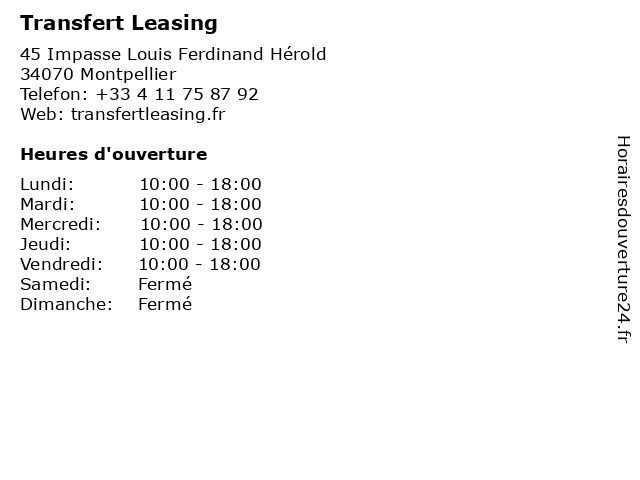 Transfert Leasing

45 Impasse Louis Ferdinand Hérold
34070 Montpellier
Telefon: +33 4 11 75 87 92
Web: transfertleasing.fr

Heures d'ouverture

Lundi: 10:00 - 18:00
Mardi: 10:00 - 18:00
Mercredi: 10:00 - 18:00
Jeudi: 10:00 - 18:00
Vendredi: 10:00 - 18:00
Samedi: Fermé
Dimanche: Fermé

Horairesdouverture24.fr